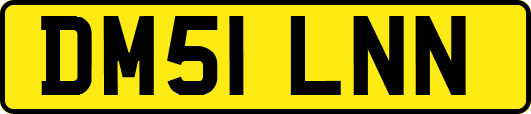 DM51 LNN